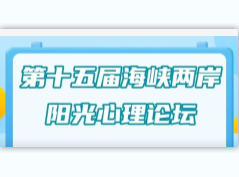 第十五届海峡两岸
阳光心理论坛